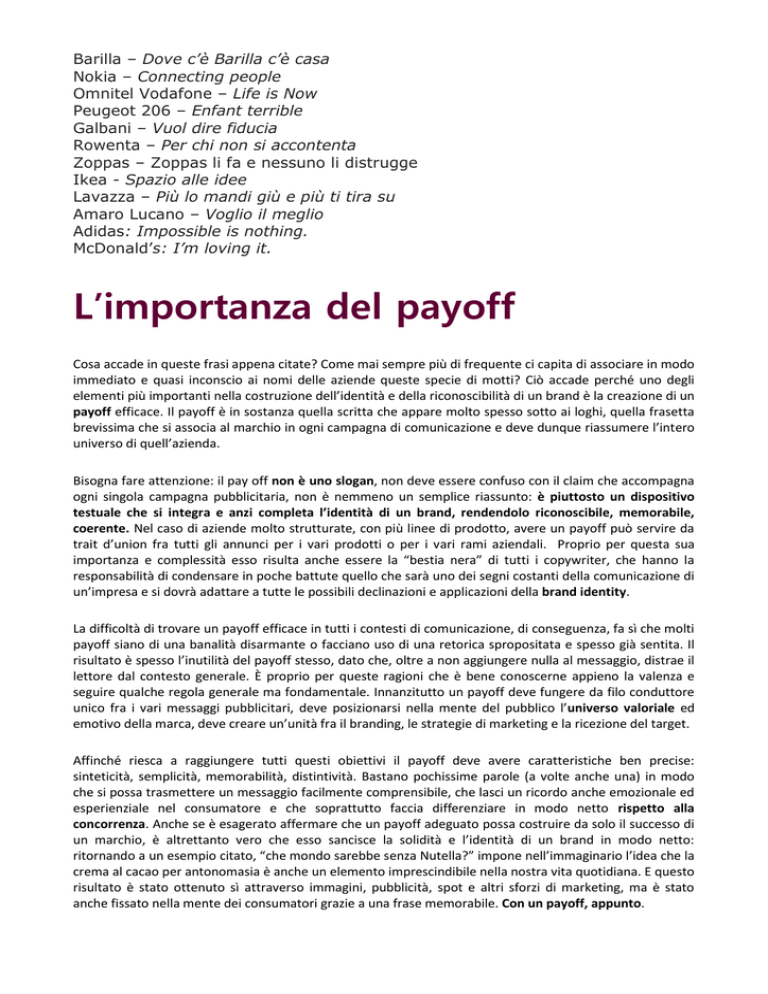 Barilla – Dove c'è Barilla c'è casa
Nokia – Connecting people
Omnitel Vodafone – Life is Now
Peugeot 206 – Enfant terrible
Galbani – Vuol dire fiducia
Rowenta – Per chi non si accontenta
Zoppas – Zoppas li fa e nessuno li distrugge
Ikea - Spazio alle idee
Lavazza – Più lo mandi giù e più ti tira su
Amaro Lucano – Voglio il meglio
Adidas: Impossible is nothing.
McDonald's: I'm loving it.

L'importanza del payoff

Cosa accade in queste frasi appena citate? Come mai sempre più di frequente ci capita di associare in modo immediato e quasi inconscio ai nomi delle aziende queste specie di motti? Ciò accade perché uno degli elementi più importanti nella costruzione dell'identità e della riconoscibilità di un brand è la creazione di un payoff efficace. Il payoff è in sostanza quella scritta che appare molto spesso sotto ai loghi, quella frasetta brevissima che si associa al marchio in ogni campagna di comunicazione e deve dunque riassumere l'intero universo di quell'azienda.

Bisogna fare attenzione: il pay off non è uno slogan, non deve essere confuso con il claim che accompagna ogni singola campagna pubblicitaria, non è nemmeno un semplice riassunto: è piuttosto un dispositivo testuale che si integra e anzi completa l'identità di un brand, rendendolo riconoscibile, memorabile, coerente. Nel caso di aziende molto strutturate, con più linee di prodotto, avere un payoff può servire da trait d'union fra tutti gli annunci per i vari prodotti o per i vari rami aziendali. Proprio per questa sua importanza e complessità esso risulta anche essere la "bestia nera" di tutti i copywriter, che hanno la responsabilità di condensare in poche battute quello che sarà uno dei segni costanti della comunicazione di un'impresa e si dovrà adattare a tutte le possibili declinazioni e applicazioni della brand identity.

La difficoltà di trovare un payoff efficace in tutti i contesti di comunicazione, di conseguenza, fa sì che molti payoff siano di una banalità disarmante o facciano uso di una retorica spropositata e spesso già sentita. Il risultato è spesso l'inutilità del payoff stesso, dato che, oltre a non aggiungere nulla al messaggio, distrae il lettore dal contesto generale. È proprio per queste ragioni che è bene conoscerne appieno la valenza e seguire qualche regola generale ma fondamentale. Innanzitutto un payoff deve fungere da filo conduttore unico fra i vari messaggi pubblicitari, deve posizionarsi nella mente del pubblico l'universo valoriale ed emotivo della marca, deve creare un'unità fra il branding, le strategie di marketing e la ricezione del target.

Affinché riesca a raggiungere tutti questi obiettivi il payoff deve avere caratteristiche ben precise: sinteticità, semplicità, memorabilità, distintività. Bastano pochissime parole (a volte anche una) in modo che si possa trasmettere un messaggio facilmente comprensibile, che lasci un ricordo anche emozionale ed esperienziale nel consumatore e che soprattutto faccia differenziare in modo netto rispetto alla concorrenza. Anche se è esagerato affermare che un payoff adeguato possa costruire da solo il successo di un marchio, è altrettanto vero che esso sancisce la solidità e l'identità di un brand in modo netto: ritornando a un esempio citato, "che mondo sarebbe senza Nutella?" impone nell'immaginario l'idea che la crema al cacao per antonomasia è anche un elemento imprescindibile nella nostra vita quotidiana. E questo risultato è stato ottenuto sì attraverso immagini, pubblicità, spot e altri sforzi di marketing, ma è stato anche fissato nella mente dei consumatori grazie a una frase memorabile. Con un payoff, appunto.